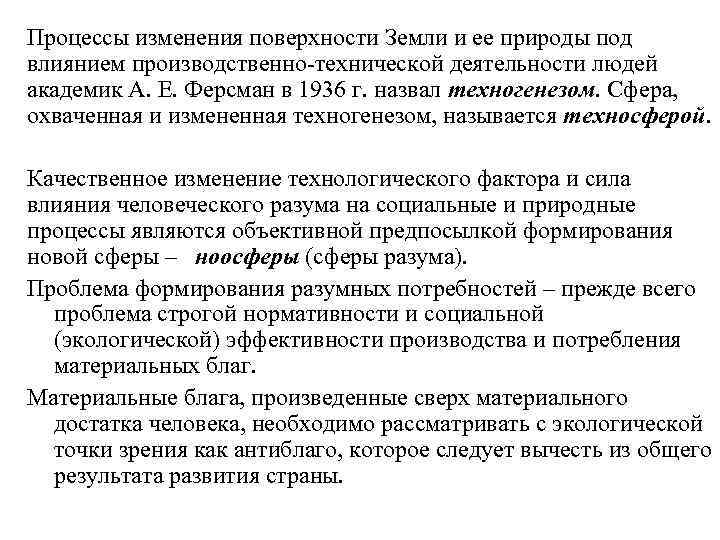 Процессы изменения поверхности Земли и ее природы под влиянием производственно-технической деятельности людей академик А. Е. Ферсман в 1936 г. назвал техногенезом. Сфера, охваченная и измененная техногенезом, называется техносферой.

Качественное изменение технологического фактора и сила влияния человеческого разума на социальные и природные процессы являются объективной предпосылкой формирования новой сферы – ноосферы (сферы разума).

Проблема формирования разумных потребностей – прежде всего проблема строгой нормативности и социальной (экологической) эффективности производства и потребления материальных благ.

Материальные блага, произведенные сверх материального достатка человека, необходимо рассматривать с экологической точки зрения как антиблаго, которое следует вычесть из общего результата развития страны.